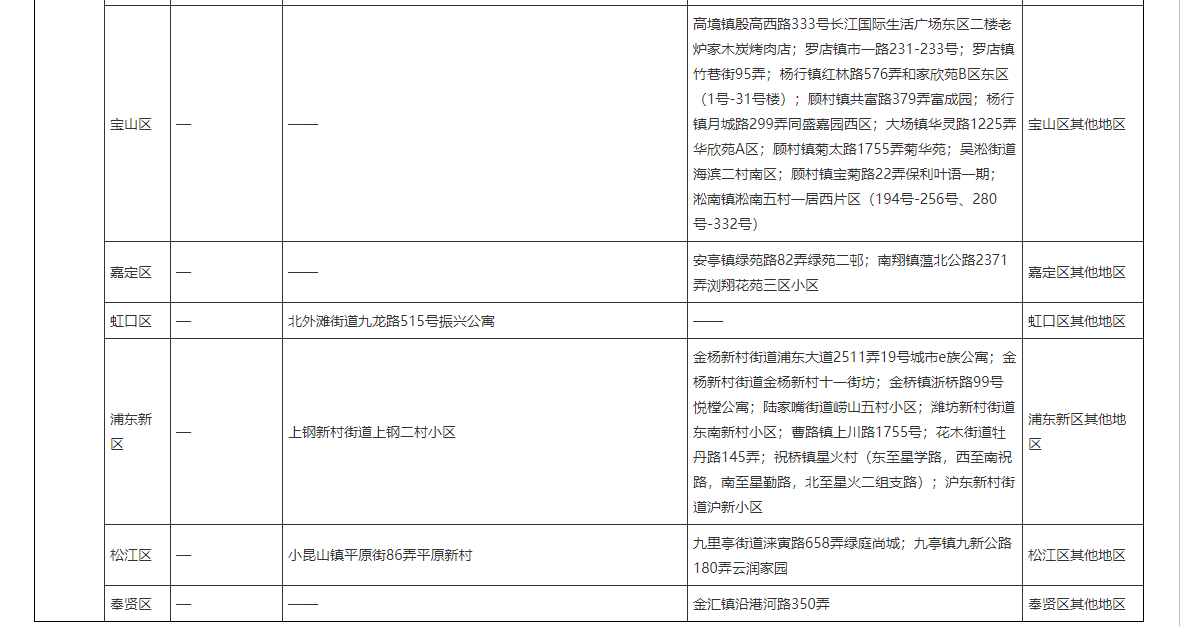 | 宝山区 | — | —— | 高境镇殷高西路333号长江国际生活广场东区二楼老炉家木炭烤肉店；罗店镇市一路231-233号；罗店镇竹巷街95弄；杨行镇红林路576弄和家欣苑B区东区（1号-31号楼）；顾村镇共富路379弄富成园；杨行镇月城路299弄同盛嘉园西区；大场镇华灵路1225弄华欣苑A区；顾村镇菊太路1755弄菊华苑；吴淞街道海滨二村南区；顾村镇宝菊路22弄保利叶语一期；淞南镇淞南五村一居西片区（194号-256号、280号-332号） | 宝山区其他地区 |
|---|---|---|---|---|
| 嘉定区 | — | —— | 安亭镇绿苑路82弄绿苑二邨；南翔镇蕰北公路2371弄浏翔花苑三区小区 | 嘉定区其他地区 |
| 虹口区 | — | 北外滩街道九龙路515号振兴公寓 | —— | 虹口区其他地区 |
| 浦东新区 | — | 上钢新村街道上钢二村小区 | 金杨新村街道浦东大道2511弄19号城市e族公寓；金杨新村街道金杨新村十一街坊；金桥镇浙桥路99号悦樘公寓；陆家嘴街道崂山五村小区；潍坊新村街道东南新村小区；曹路镇上川路1755号；花木街道牡丹路145弄；祝桥镇星火村（东至星学路，西至南祝路，南至星勤路，北至星火二组支路）；沪东新村街道沪新小区 | 浦东新区其他地区 |
| 松江区 | — | 小昆山镇平原街86弄平原新村 | 九里亭街道涞寅路658弄绿庭尚城；九亭镇九新公路180弄云润家园 | 松江区其他地区 |
| 奉贤区 | — | —— | 金汇镇沿港河路350弄 | 奉贤区其他地区 |